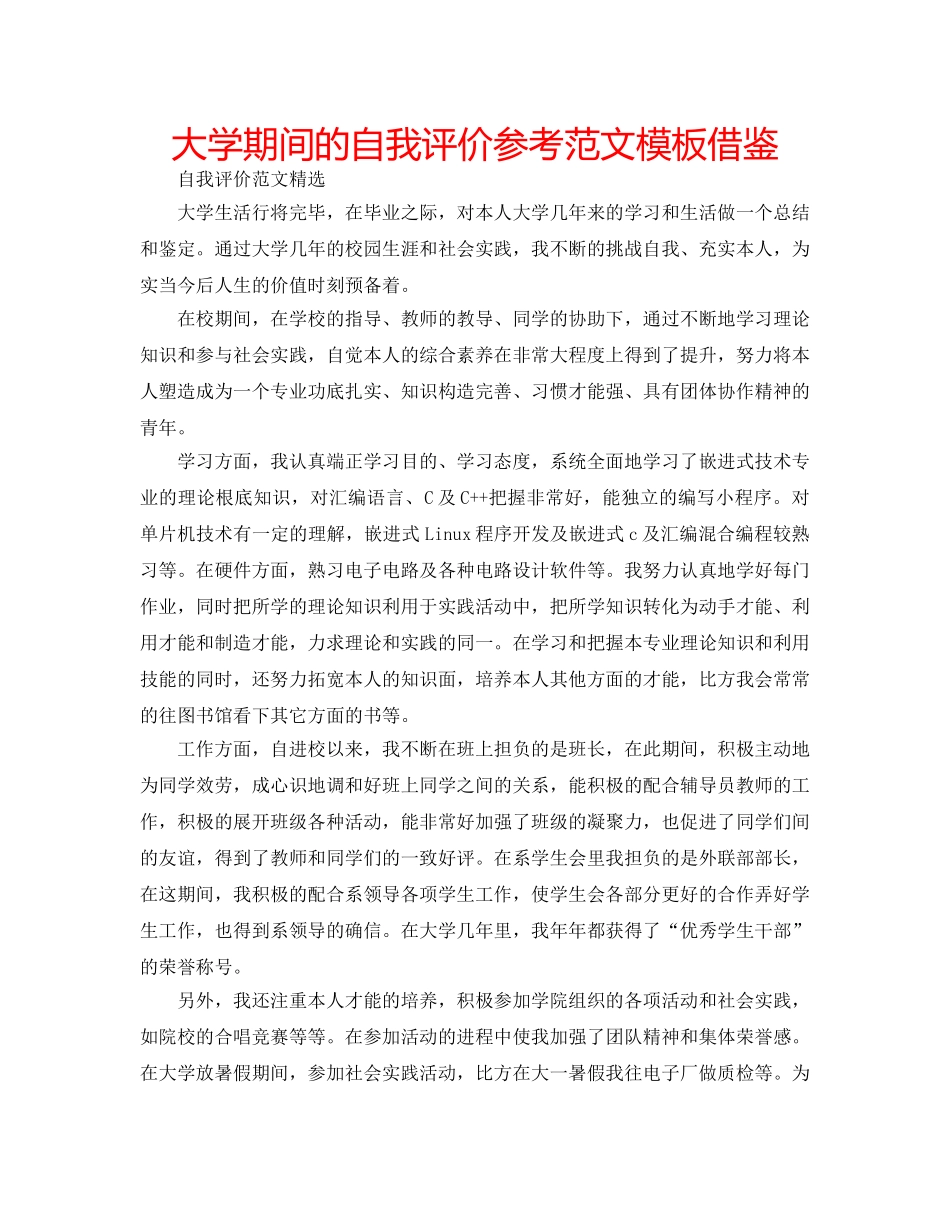 大学期间的自我评价参考范文模板借鉴

自我评价范文精选

大学生活行将完毕，在毕业之际，对本人大学几年来的学习和生活做一个总结和鉴定。通过大学几年的校园生涯和社会实践，我不断的挑战自我、充实本人，为实当今后人生的价值时刻预备着。

在校期间，在学校的指导、教师的教导、同学的协助下，通过不断地学习理论知识和参与社会实践，自觉本人的综合素养在非常大程度上得到了提升，努力将本人塑造成为一个专业功底扎实、知识构造完善、习惯才能强、具有团体协作精神的青年。

学习方面，我认真端正学习目的、学习态度，系统全面地学习了嵌进式技术专业的理论根底知识，对汇编语言、C及C++把握非常好，能独立的编写小程序。对单片机技术有一定的理解，嵌进式Linux程序开发及嵌进式c及汇编混合编程较熟习等。在硬件方面，熟习电子电路及各种电路设计软件等。我努力认真地学好每门作业，同时把所学的理论知识利用于实践活动中，把所学知识转化为动手才能、利用才能和制造才能，力求理论和实践的同一。在学习和把握本专业理论知识和利用技能的同时，还努力拓宽本人的知识面，培养本人其他方面的才能，比方我会常常的往图书馆看下其它方面的书等。

工作方面，自进校以来，我不断在班上担负的是班长，在此期间，积极主动地为同学效劳，成心识地调和好班上同学之间的关系，能积极的配合辅导员教师的工作，积极的展开班级各种活动，能非常好加强了班级的凝聚力，也促进了同学们间的友谊，得到了教师和同学们的一致好评。在系学生会里我担负的是外联部部长，在这期间，我积极的配合系领导各项学生工作，使学生会各部分更好的合作弄好学生工作，也得到系领导的确信。在大学几年里，我年年都获得了“优秀学生干部”的荣誉称号。

另外，我还注重本人才能的培养，积极参加学院组织的各项活动和社会实践，如院校的合唱竞赛等等。在参加活动的进程中使我加强了团队精神和集体荣誉感。在大学放暑假期间，参加社会实践活动，比方在大一暑假我往电子厂做质检等。为